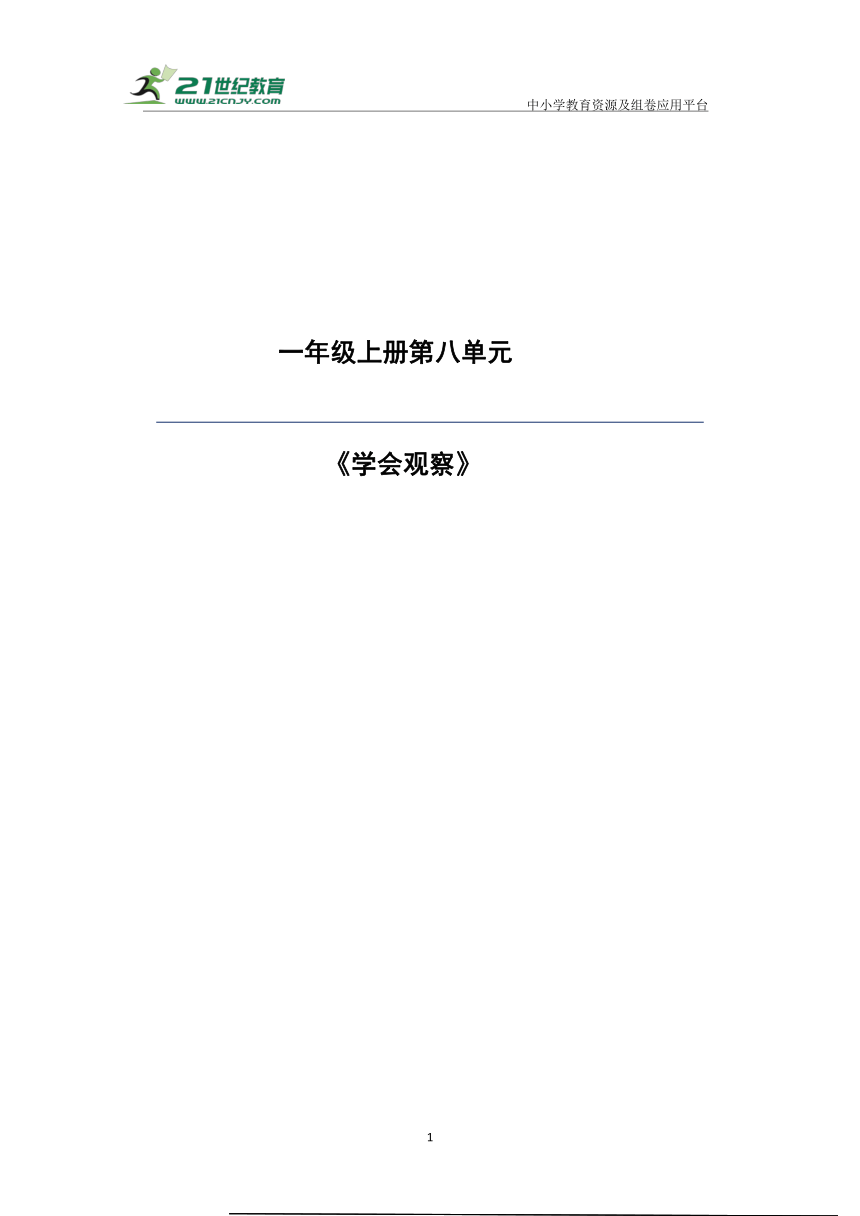 21世纪教育
www.21cnjy.com
中小学教育资源及组卷应用平台

一年级上册第八单元

《学会观察》

1